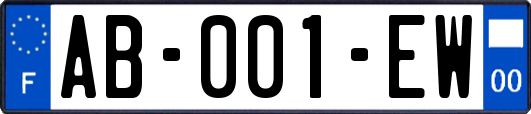 F

AB-001-EW

00